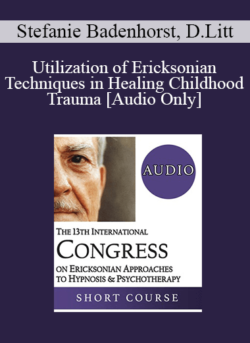 Stefanie Badenhorst, D.Litt

Utilization of Ericksonian Techniques in Healing Childhood Trauma [Audio Only]

AUDIO

THE 13TH INTERNATIONAL
CONGRESS
ON ERICKSONIAN APPROACHES TO HYPNOSIS & PSYCHOTHERAPY

SHORT COURSE